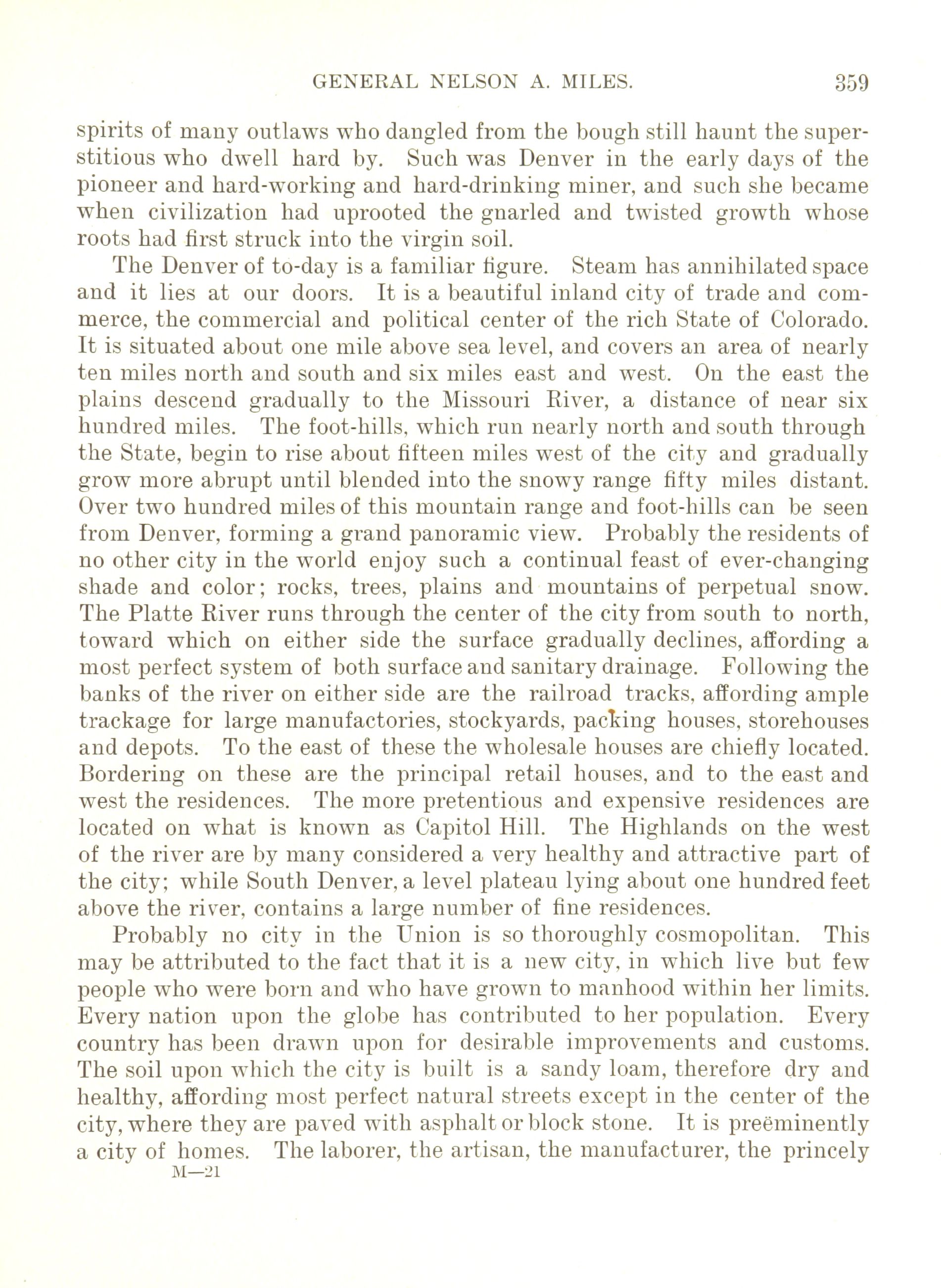 GENERAL NELSON A. MILES. 359

spirits of many outlaws who dangled from the bough still haunt the superstitious who dwell hard by. Such was Denver in the early days of the pioneer and hard-working and hard-drinking miner, and such she became when civilization had uprooted the gnarled and twisted growth whose roots had first struck into the virgin soil.

The Denver of to-day is a familiar figure. Steam has annihilated space and it lies at our doors. It is a beautiful inland city of trade and commerce, the commercial and political center of the rich State of Colorado. It is situated about one mile above sea level, and covers an area of nearly ten miles north and south and six miles east and west. On the east the plains descend gradually to the Missouri River, a distance of near six hundred miles. The foot-hills, which run nearly north and south through the State, begin to rise about fifteen miles west of the city and gradually grow more abrupt until blended into the snowy range fifty miles distant. Over two hundred miles of this mountain range and foot-hills can be seen from Denver, forming a grand panoramic view. Probably the residents of no other city in the world enjoy such a continual feast of ever-changing shade and color; rocks, trees, plains and mountains of perpetual snow. The Platte River runs through the center of the city from south to north, toward which on either side the surface gradually declines, affording a most perfect system of both surface and sanitary drainage. Following the banks of the river on either side are the railroad tracks, affording ample trackage for large manufactories, stockyards, packing houses, storehouses and depots. To the east of these the wholesale houses are chiefly located. Bordering on these are the principal retail houses, and to the east and west the residences. The more pretentious and expensive residences are located on what is known as Capitol Hill. The Highlands on the west of the river are by many considered a very healthy and attractive part of the city; while South Denver, a level plateau lying about one hundred feet above the river, contains a large number of fine residences.

Probably no city in the Union is so thoroughly cosmopolitan. This may be attributed to the fact that it is a new city, in which live but few people who were born and who have grown to manhood within her limits. Every nation upon the globe has contributed to her population. Every country has been drawn upon for desirable improvements and customs. The soil upon which the city is built is a sandy loam, therefore dry and healthy, affording most perfect natural streets except in the center of the city, where they are paved with asphalt or block stone. It is preëminently a city of homes. The laborer, the artisan, the manufacturer, the princely

M—21